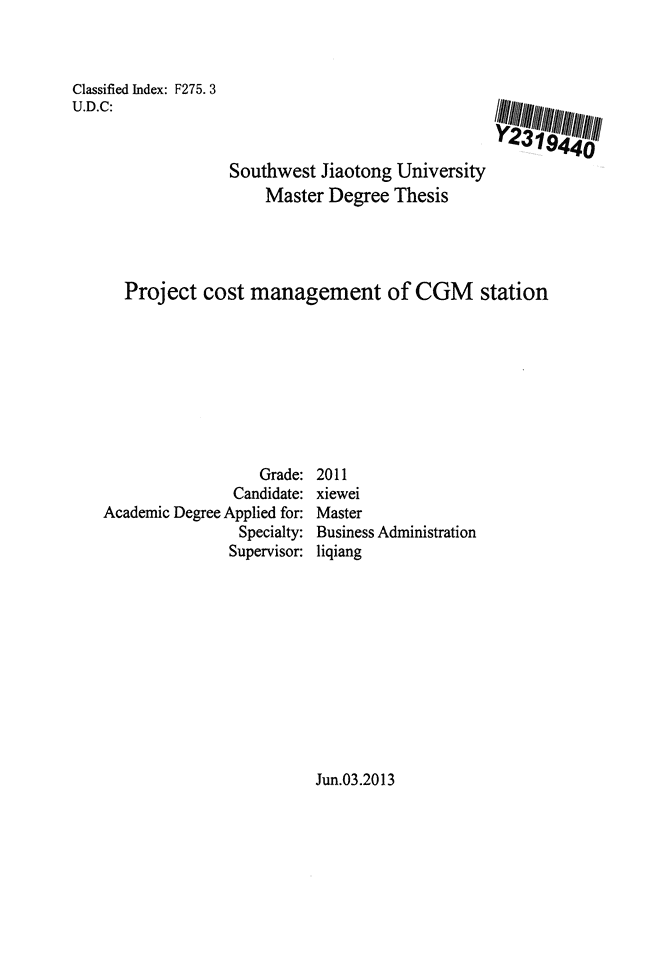 Classified Index: F275. 3
U.D.C:

Y2319440

Southwest Jiaotong University
Master Degree Thesis

Project cost management of CGM station

Grade: 2011
Candidate: xiewei
Academic Degree Applied for: Master
Specialty: Business Administration
Supervisor: liqiang

Jun.03.2013